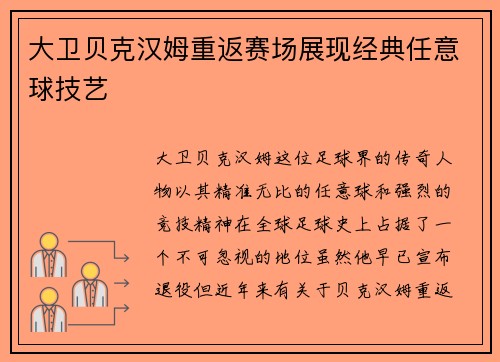 大卫贝克汉姆重返赛场展现经典任意球技艺

大卫贝克汉姆这位足球界的传奇人物以其精准无比的任意球和强烈的竞技精神在全球足球史上占据了一个不可忽视的地位虽然他早已宣布退役但近年来有关于贝克汉姆重返